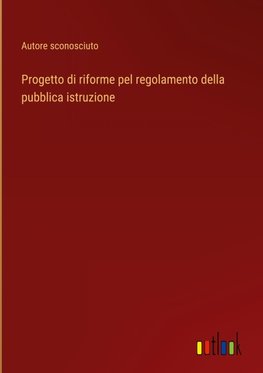 Autore sconosciuto

Progetto di riforme pel regolamento della pubblica istruzione

outlook